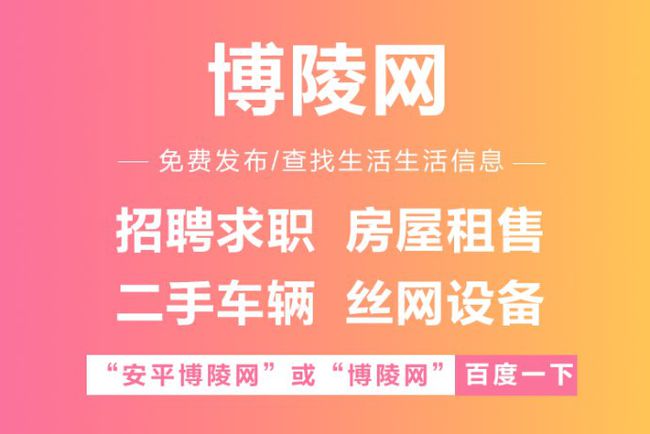 博陵网

— 免费发布/查找生活生活信息 —

招聘求职 房屋租售

二手车辆 丝网设备

“安平博陵网”或“博陵网” 百度一下